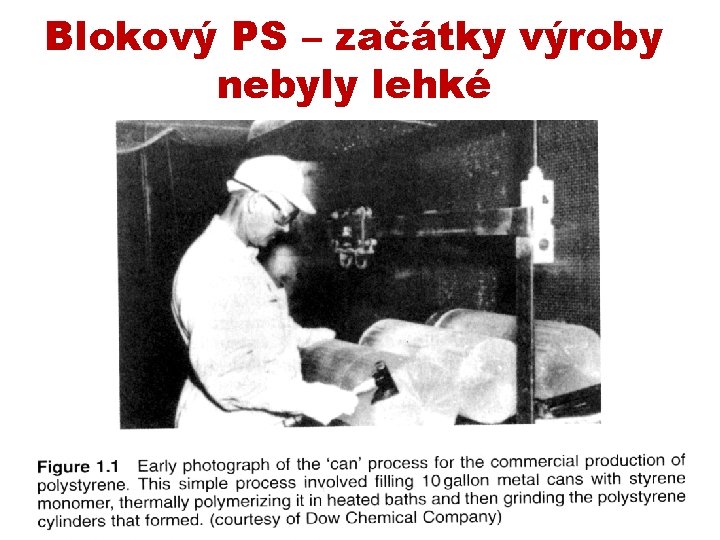 Blokový PS – začátky výroby nebyly lehké

Figure 1.1 Early photograph of the 'can' process for the commercial production of polystyrene. This simple process involved filling 10 gallon metal cans with styrene monomer, thermally polymerizing it in heated baths and then grinding the polystyrene cylinders that formed. (courtesy of Dow Chemical Company)